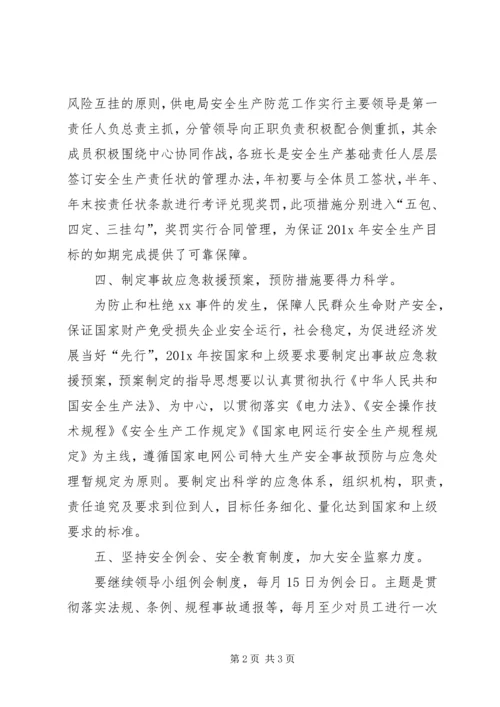 风险互挂的原则，供电局安全生产防范工作实行主要领导是第一责任人负总责主抓，分管领导向正职负责积极配合侧重抓，其余成员积极围绕中心协同作战，各班长是安全生产基础责任人层层签订安全生产责任状的管理办法，年初要与全体员工签状，半年、年末按责任状条款进行考评兑现奖罚，此项措施分别进入“五包、四定、三挂勾”，奖罚实行合同管理，为保证201x年安全生产目标的如期完成提供了可靠保障。

四、制定事故应急救援预案，预防措施要得力科学。

为防止和杜绝xx事件的发生，保障人民群众生命财产安全，保证国家财产免受损失企业安全运行，社会稳定，为促进经济发展当好“先行”，201x年按国家和上级要求要制定出事故应急救援预案，预案制定的指导思想要以认真贯彻执行《中华人民共和国安全生产法》、为中心，以贯彻落实《电力法》、《安全操作技术规程》《安全生产工作规定》《国家电网运行安全生产规程规定》为主线，遵循国家电网公司特大生产安全事故预防与应急处理暂规定为原则。要制定出科学的应急体系，组织机构，职责，责任追究及要求到位到人，目标任务细化、量化达到国家和上级要求的标准。

五、坚持安全例会、安全教育制度，加大安全监察力度。

要继续领导小组例会制度，每月15日为例会日。主题是贯彻落实法规、条例、规程事故通报等，每月至少对员工进行一次

第2页 共3页